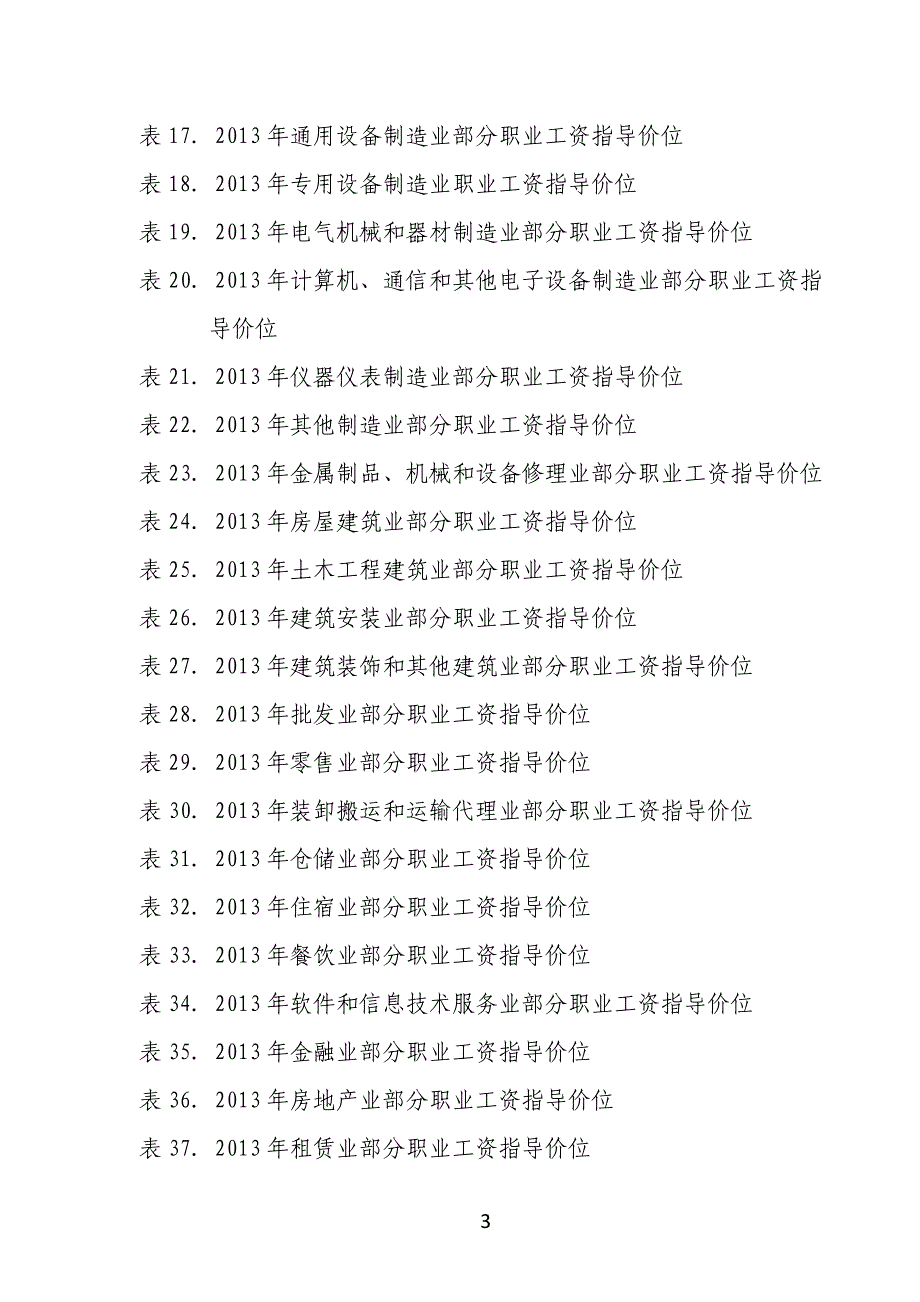 表 17. 2013 年通用设备制造业部分职业工资指导价位

表 18. 2013 年专用设备制造业职业工资指导价位

表 19. 2013 年电气机械和器材制造业部分职业工资指导价位

表 20. 2013 年计算机、通信和其他电子设备制造业部分职业工资指导价位

表 21. 2013 年仪器仪表制造业部分职业工资指导价位

表 22. 2013 年其他制造业部分职业工资指导价位

表 23. 2013 年金属制品、机械和设备修理业部分职业工资指导价位

表 24. 2013 年房屋建筑业部分职业工资指导价位

表 25. 2013 年土木工程建筑业部分职业工资指导价位

表 26. 2013 年建筑安装业部分职业工资指导价位

表 27. 2013 年建筑装饰和其他建筑业部分职业工资指导价位

表 28. 2013 年批发业部分职业工资指导价位

表 29. 2013 年零售业部分职业工资指导价位

表 30. 2013 年装卸搬运和运输代理业部分职业工资指导价位

表 31. 2013 年仓储业部分职业工资指导价位

表 32. 2013 年住宿业部分职业工资指导价位

表 33. 2013 年餐饮业部分职业工资指导价位

表 34. 2013 年软件和信息技术服务业部分职业工资指导价位

表 35. 2013 年金融业部分职业工资指导价位

表 36. 2013 年房地产业部分职业工资指导价位

表 37. 2013 年租赁业部分职业工资指导价位

3